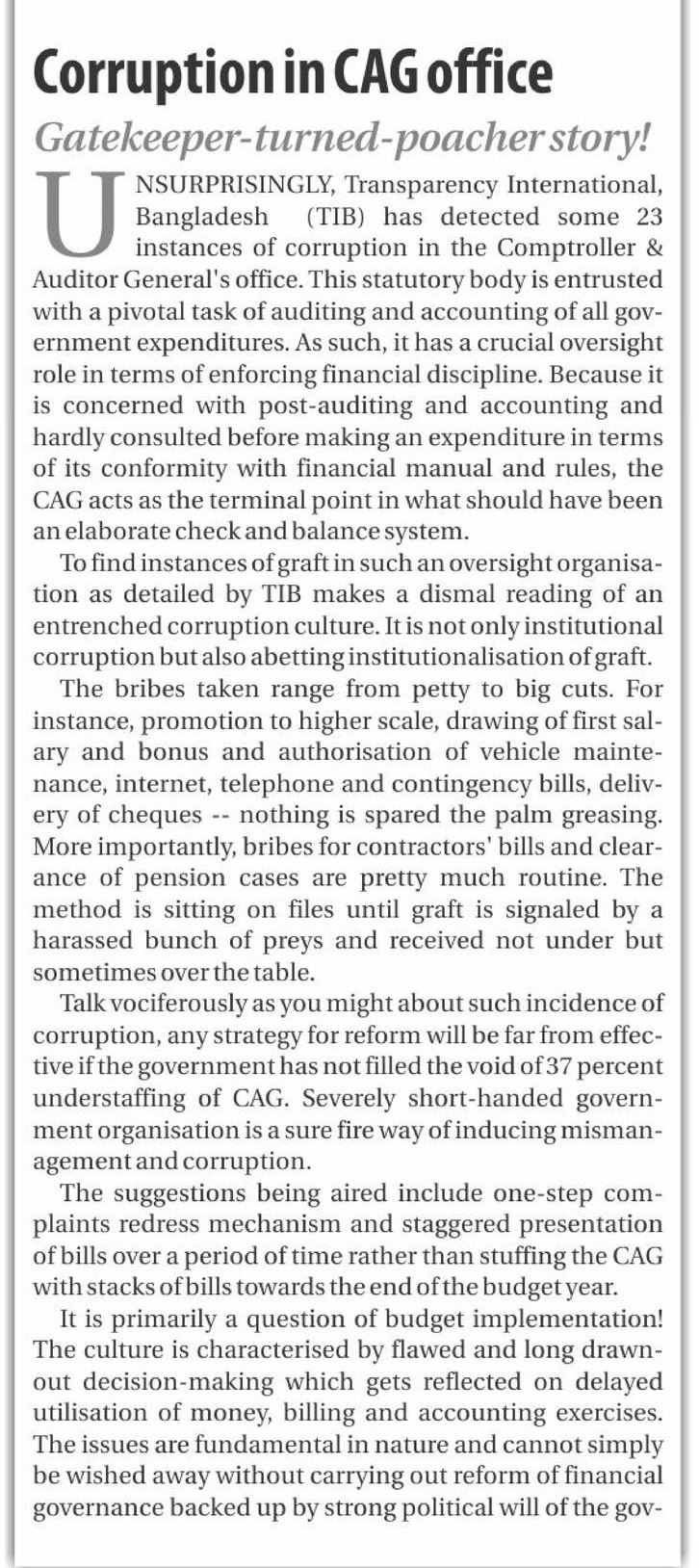 Corruption in CAG office

Gatekeeper-turned-poacher story!

UNSURPRISINGLY, Transparency International, Bangladesh (TIB) has detected some 23 instances of corruption in the Comptroller & Auditor General's office. This statutory body is entrusted with a pivotal task of auditing and accounting of all government expenditures. As such, it has a crucial oversight role in terms of enforcing financial discipline. Because it is concerned with post-auditing and accounting and hardly consulted before making an expenditure in terms of its conformity with financial manual and rules, the CAG acts as the terminal point in what should have been an elaborate check and balance system.

To find instances of graft in such an oversight organisation as detailed by TIB makes a dismal reading of an entrenched corruption culture. It is not only institutional corruption but also abetting institutionalisation of graft.

The bribes taken range from petty to big cuts. For instance, promotion to higher scale, drawing of first salary and bonus and authorisation of vehicle maintenance, internet, telephone and contingency bills, delivery of cheques -- nothing is spared the palm greasing. More importantly, bribes for contractors' bills and clearance of pension cases are pretty much routine. The method is sitting on files until graft is signaled by a harassed bunch of preys and received not under but sometimes over the table.

Talk vociferously as you might about such incidence of corruption, any strategy for reform will be far from effective if the government has not filled the void of 37 percent understaffing of CAG. Severely short-handed government organisation is a sure fire way of inducing mismanagement and corruption.

The suggestions being aired include one-step complaints redress mechanism and staggered presentation of bills over a period of time rather than stuffing the CAG with stacks of bills towards the end of the budget year.

It is primarily a question of budget implementation! The culture is characterised by flawed and long drawn-out decision-making which gets reflected on delayed utilisation of money, billing and accounting exercises. The issues are fundamental in nature and cannot simply be wished away without carrying out reform of financial governance backed up by strong political will of the gov-